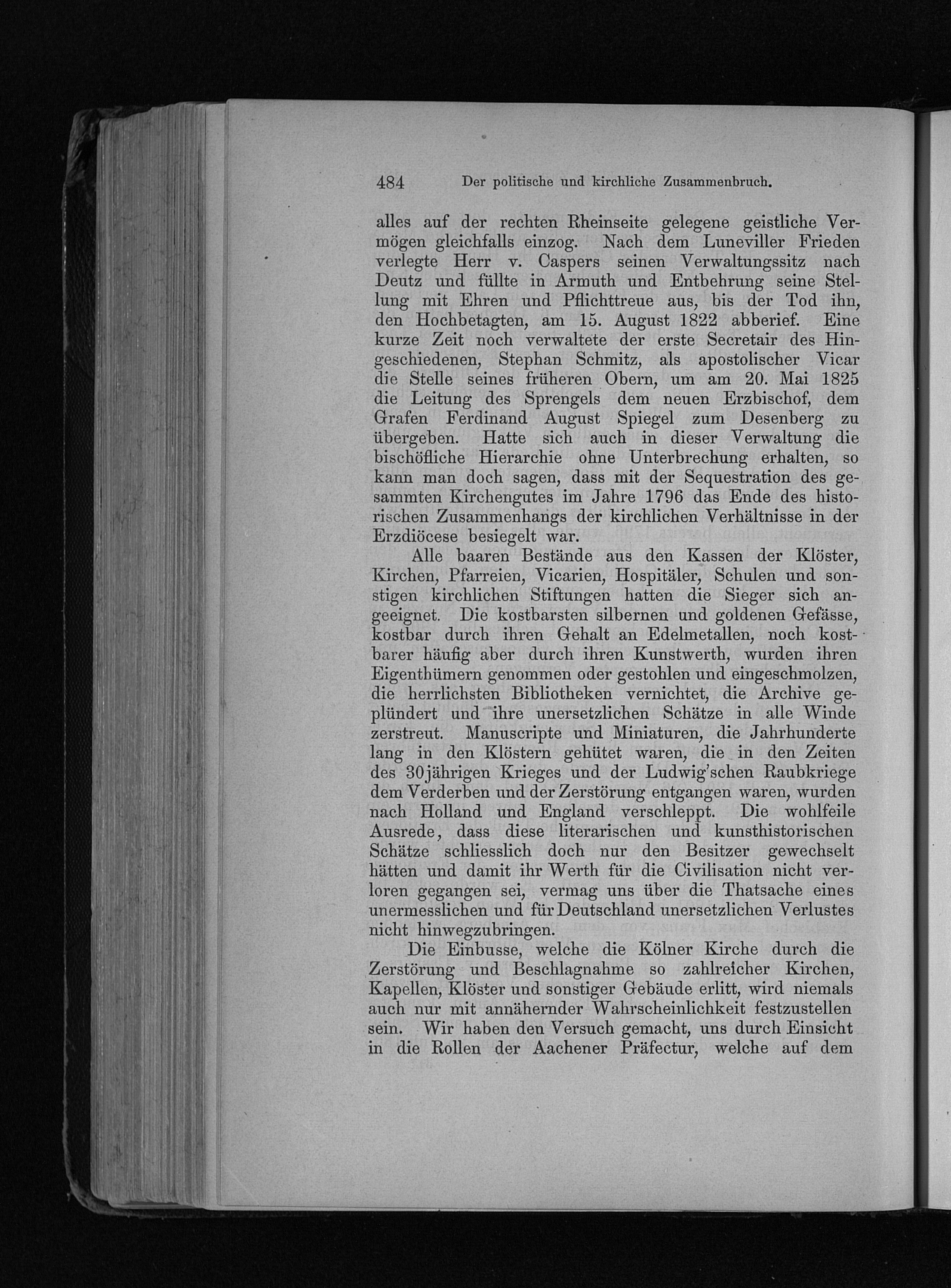 484 Der politische und kirchliche Zusammenbruch.

alles auf der rechten Rheinseite gelegene geistliche Vermögen gleichfalls einzog. Nach dem Luneviller Frieden verlegte Herr v. Caspers seinen Verwaltungssitz nach Deutz und füllte in Armuth und Entbehrung seine Stellung mit Ehren und Pflichttreue aus, bis der Tod ihn, den Hochbetagten, am 15. August 1822 abberief. Eine kurze Zeit noch verwaltete der erste Secretair des Hingeschiedenen, Stephan Schmitz, als apostolischer Vicar die Stelle seines früheren Obern, um am 20. Mai 1825 die Leitung des Sprengels dem neuen Erzbischof, dem Grafen Ferdinand August Spiegel zum Desenberg zu übergeben. Hatte sich auch in dieser Verwaltung die bischöfliche Hierarchie ohne Unterbrechung erhalten, so kann man doch sagen, dass mit der Sequestration des gesammten Kirchengutes im Jahre 1796 das Ende des historischen Zusammenhangs der kirchlichen Verhältnisse in der Erzdiöcese besiegelt war.

Alle baaren Bestände aus den Kassen der Klöster, Kirchen, Pfarreien, Vicarien, Hospitäler, Schulen und sonstigen kirchlichen Stiftungen hatten die Sieger sich angeeignet. Die kostbarsten silbernen und goldenen Gefässe, kostbar durch ihren Gehalt an Edelmetallen, noch kostbarer häufig aber durch ihren Kunstwerth, wurden ihren Eigenthümern genommen oder gestohlen und eingeschmolzen, die herrlichsten Bibliotheken vernichtet, die Archive geplündert und ihre unersetzlichen Schätze in alle Winde zerstreut. Manuscripte und Miniaturen, die Jahrhunderte lang in den Klöstern gehütet waren, die in den Zeiten des 30jährigen Krieges und der Ludwig'schen Raubkriege dem Verderben und der Zerstörung entgangen waren, wurden nach Holland und England verschleppt. Die wohlfeile Ausrede, dass diese literarischen und kunsthistorischen Schätze schliesslich doch nur den Besitzer gewechselt hätten und damit ihr Werth für die Civilisation nicht verloren gegangen sei, vermag uns über die Thatsache eines unermesslichen und für Deutschland unersetzlichen Verlustes nicht hinwegzubringen.

Die Einbusse, welche die Kölner Kirche durch die Zerstörung und Beschlagnahme so zahlreicher Kirchen, Kapellen, Klöster und sonstiger Gebäude erlitt, wird niemals auch nur mit annähernder Wahrscheinlichkeit festzustellen sein. Wir haben den Versuch gemacht, uns durch Einsicht in die Rollen der Aachener Präfectur, welche auf dem